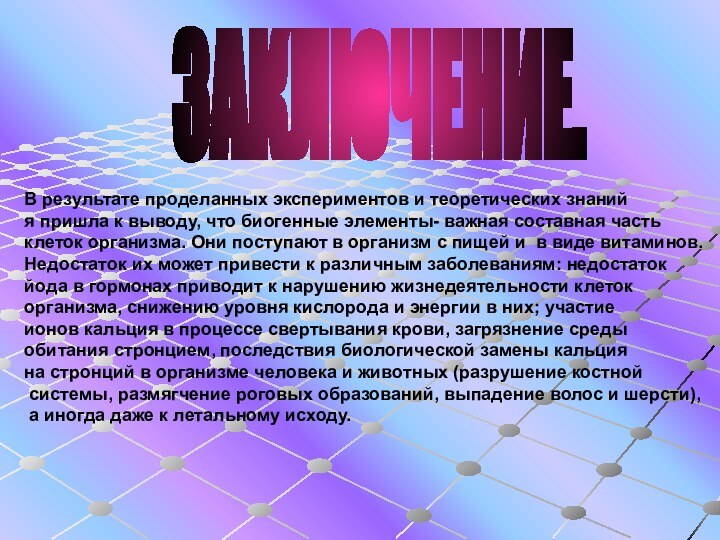 ЗАКЛЮЧЕНИЕ.

В результате проделанных экспериментов и теоретических знаний я пришла к выводу, что биогенные элементы- важная составная часть клеток организма. Они поступают в организм с пищей и в виде витаминов. Недостаток их может привести к различным заболеваниям: недостаток йода в гормонах приводит к нарушению жизнедеятельности клеток организма, снижению уровня кислорода и энергии в них; участие ионов кальция в процессе свертывания крови, загрязнение среды обитания стронцием, последствия биологической замены кальция на стронций в организме человека и животных (разрушение костной системы, размягчение роговых образований, выпадение волос и шерсти), а иногда даже к летальному исходу.